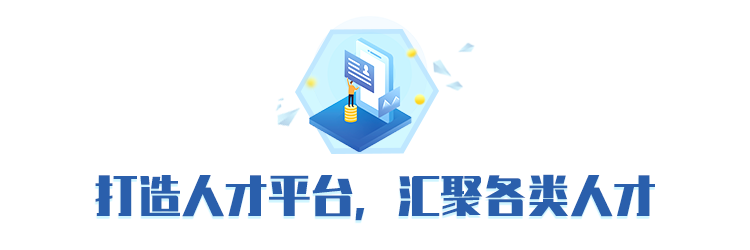 打造人才平台，汇聚各类人才